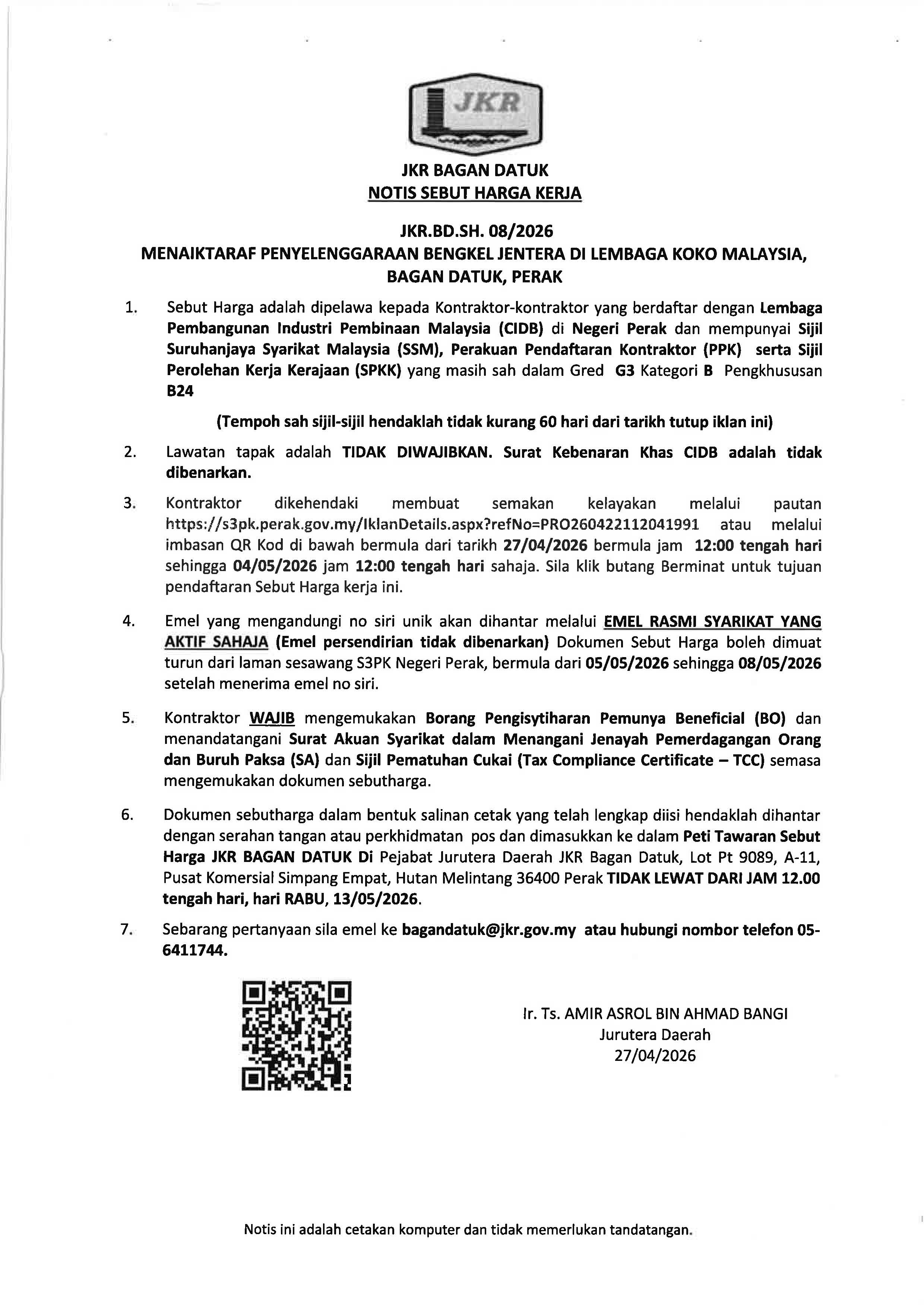 JKR

JKR BAGAN DATUK
NOTIS SEBUT HARGA KERJA

JKR.BD.SH. 08/2026
MENAIKTARAF PENYELENGGARAAN BENGKEL JENTERA DI LEMBAGA KOKO MALAYSIA, BAGAN DATUK, PERAK

1. Sebut Harga adalah dipelawa kepada Kontraktor-kontraktor yang berdaftar dengan Lembaga Pembangunan Industri Pembinaan Malaysia (CIDB) di Negeri Perak dan mempunyai Sijil Suruhanjaya Syarikat Malaysia (SSM), Perakuan Pendaftaran Kontraktor (PPK) serta Sijil Perolehan Kerja Kerajaan (SPKK) yang masih sah dalam Gred G3 Kategori B Pengkhususan B24

(Tempoh sah sijil-sijil hendaklah tidak kurang 60 hari dari tarikh tutup iklan ini)

2. Lawatan tapak adalah TIDAK DIWAJIBKAN. Surat Kebenaran Khas CIDB adalah tidak dibenarkan.

3. Kontraktor dikehendaki membuat semakan kelayakan melalui pautan https://s3pk.perak.gov.my/IklanDetails.aspx?refNo=PRO260422112041991 atau melalui imbasan QR Kod di bawah bermula dari tarikh 27/04/2026 bermula jam 12:00 tengah hari sehingga 04/05/2026 jam 12:00 tengah hari sahaja. Sila klik butang Berminat untuk tujuan pendaftaran Sebut Harga kerja ini.

4. Emel yang mengandungi no siri unik akan dihantar melalui EMEL RASMI SYARIKAT YANG AKTIF SAHAJA (Emel persendirian tidak dibenarkan) Dokumen Sebut Harga boleh dimuat turun dari laman sesawang S3PK Negeri Perak, bermula dari 05/05/2026 sehingga 08/05/2026 setelah menerima emel no siri.

5. Kontraktor WAJIB mengemukakan Borang Pengisytiharan Pemunya Beneficial (BO) dan menandatangani Surat Akuan Syarikat dalam Menangani Jenayah Pemerdagangan Orang dan Buruh Paksa (SA) dan Sijil Pematuhan Cukai (Tax Compliance Certificate – TCC) semasa mengemukakan dokumen sebutharga.

6. Dokumen sebutharga dalam bentuk salinan cetak yang telah lengkap diisi hendaklah dihantar dengan serahan tangan atau perkhidmatan pos dan dimasukkan ke dalam Peti Tawaran Sebut Harga JKR BAGAN DATUK Di Pejabat Jurutera Daerah JKR Bagan Datuk, Lot Pt 9089, A-11, Pusat Komersial Simpang Empat, Hutan Melintang 36400 Perak TIDAK LEWAT DARI JAM 12.00 tengah hari, hari RABU, 13/05/2026.

7. Sebarang pertanyaan sila emel ke bagandatuk@jkr.gov.my atau hubungi nombor telefon 05-6411744.

Ir. Ts. AMIR ASROL BIN AHMAD BANGI
Jurutera Daerah
27/04/2026

Notis ini adalah cetakan komputer dan tidak memerlukan tandatangan.